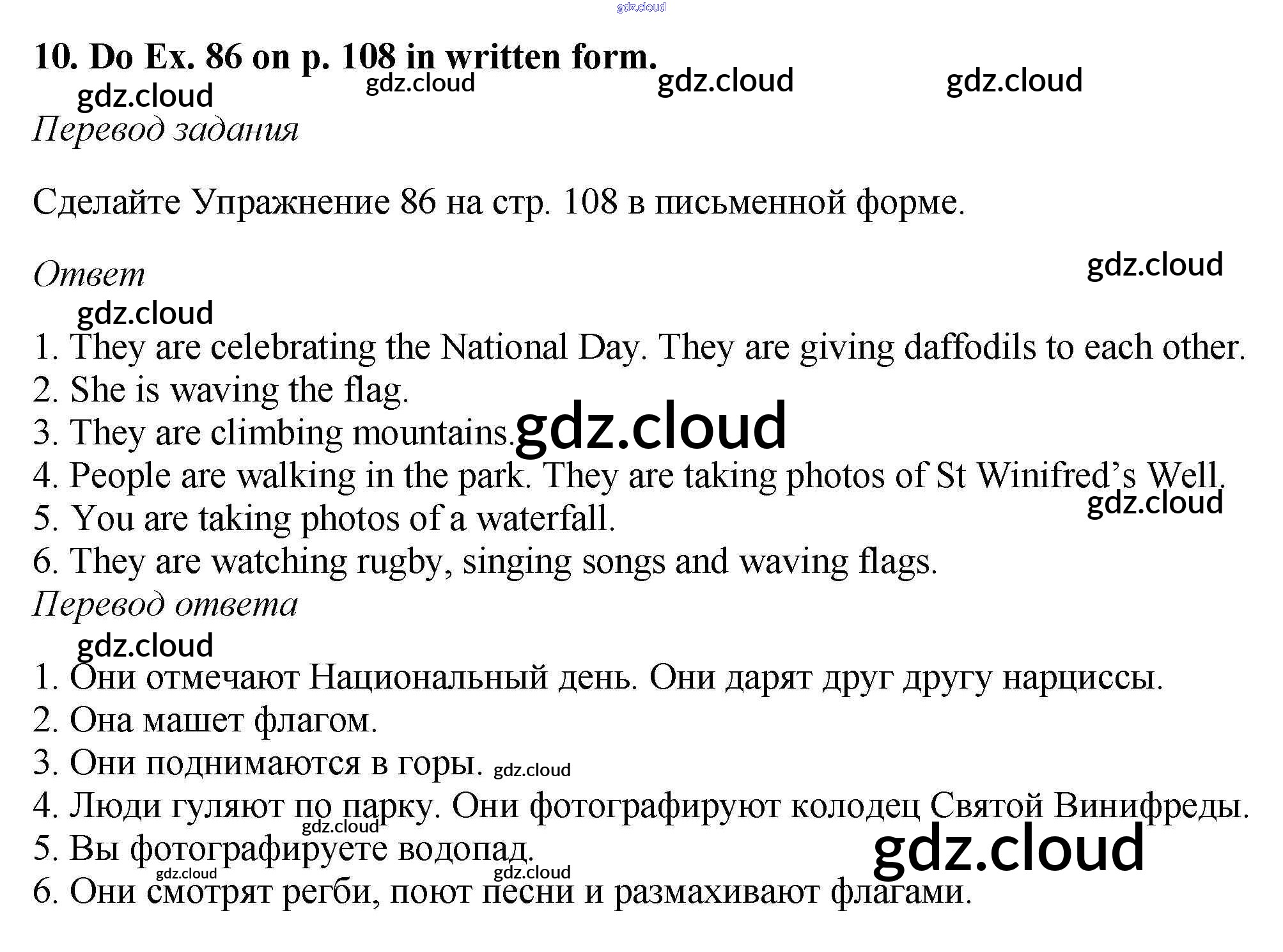 gdz.cloud

10. Do Ex. 86 on p. 108 in written form.

gdz.cloud gdz.cloud gdz.cloud gdz.cloud

Перевод задания

Сделайте Упражнение 86 на стр. 108 в письменной форме.

Ответ

gdz.cloud

gdz.cloud

1. They are celebrating the National Day. They are giving daffodils to each other.
2. She is waving the flag.
3. They are climbing mountains. gdz.cloud
4. People are walking in the park. They are taking photos of St Winifred's Well.
gdz.cloud
5. You are taking photos of a waterfall.
6. They are watching rugby, singing songs and waving flags.

Перевод ответа

gdz.cloud

1. Они отмечают Национальный день. Они дарят друг другу нарциссы.
2. Она машет флагом.
3. Они поднимаются в горы. gdz.cloud
4. Люди гуляют по парку. Они фотографируют колодец Святой Винифреды.
gdz.cloud
5. Вы фотографируете водопад. gdz.cloud
gdz.cloud gdz.cloud
6. Они смотрят регби, поют песни и размахивают флагами.